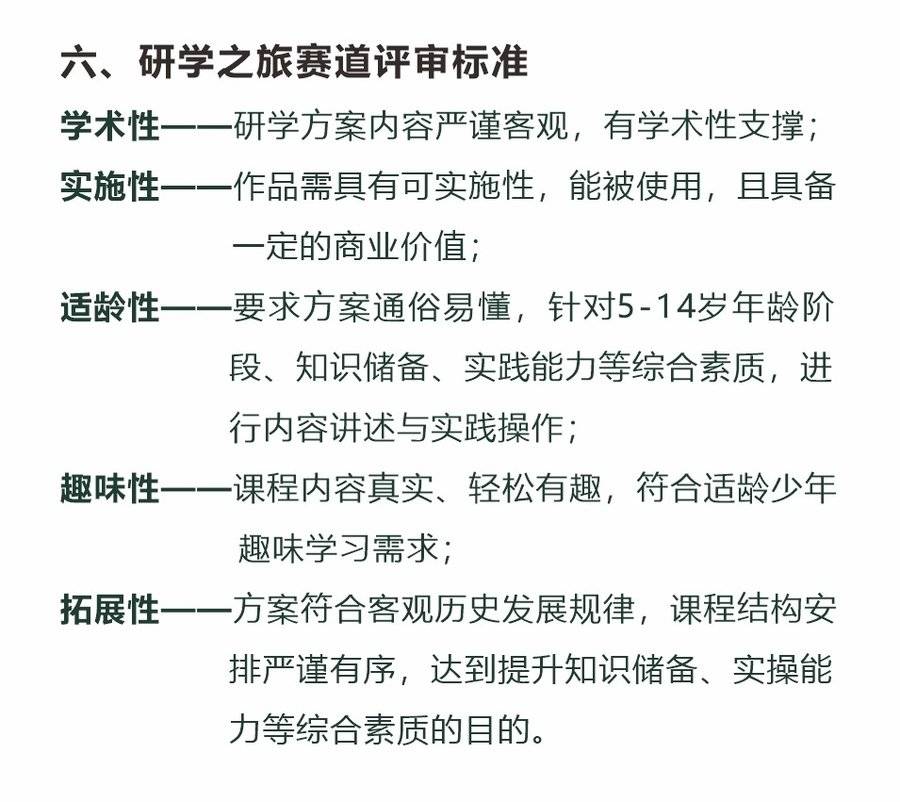 六、研学之旅赛道评审标准

学术性——研学方案内容严谨客观，有学术性支撑；

实施性——作品需具有可实施性，能被使用，且具备一定的商业价值；

适龄性——要求方案通俗易懂，针对5-14岁年龄阶段、知识储备、实践能力等综合素质，进行内容讲述与实践操作；

趣味性——课程内容真实、轻松有趣，符合适龄少年趣味学习需求；

拓展性——方案符合客观历史发展规律，课程结构安排严谨有序，达到提升知识储备、实操能力等综合素质的目的。